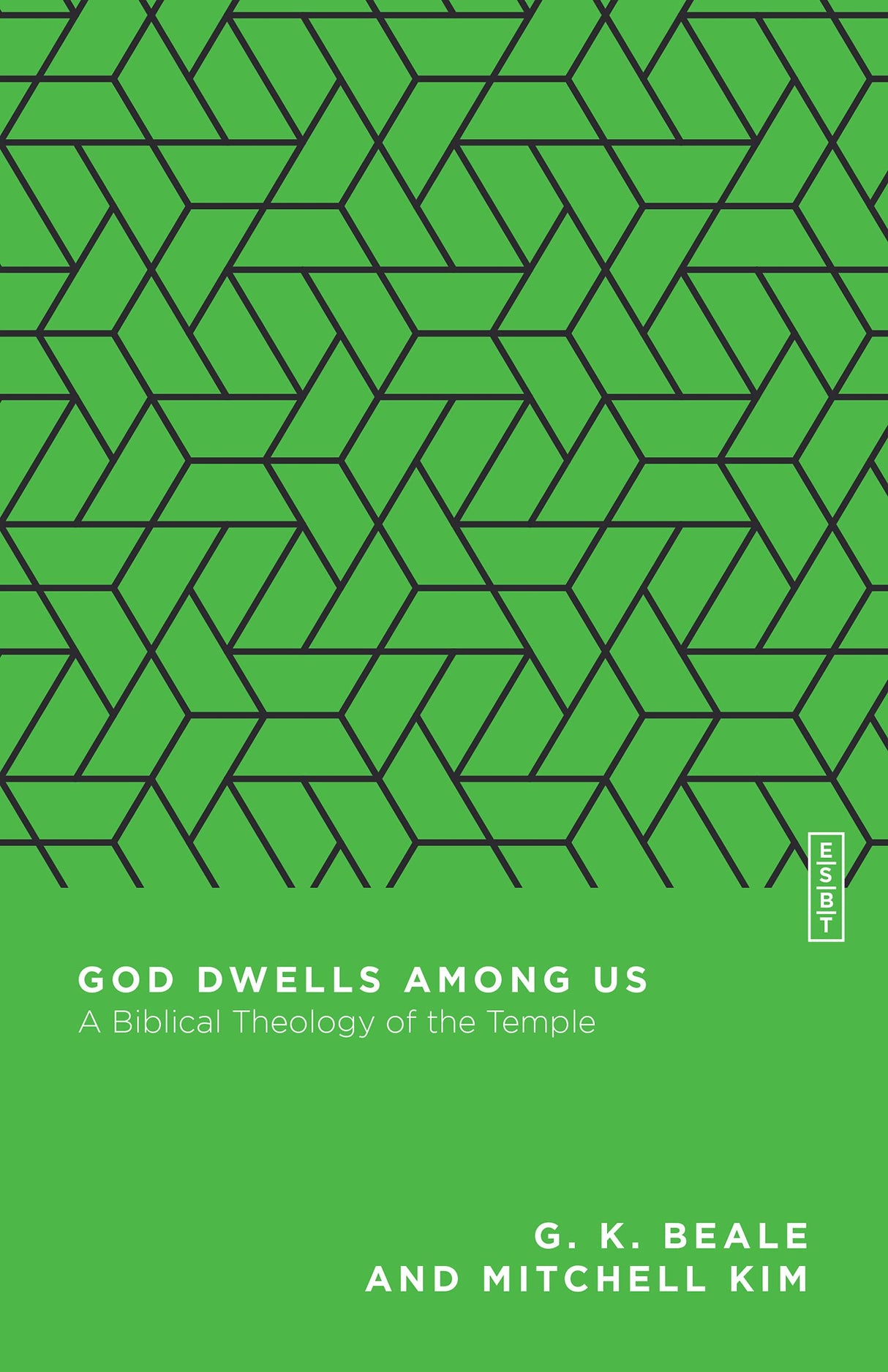 E
S
B
T

GOD DWELLS AMONG US
A Biblical Theology of the Temple

G. K. BEALE
AND MITCHELL KIM